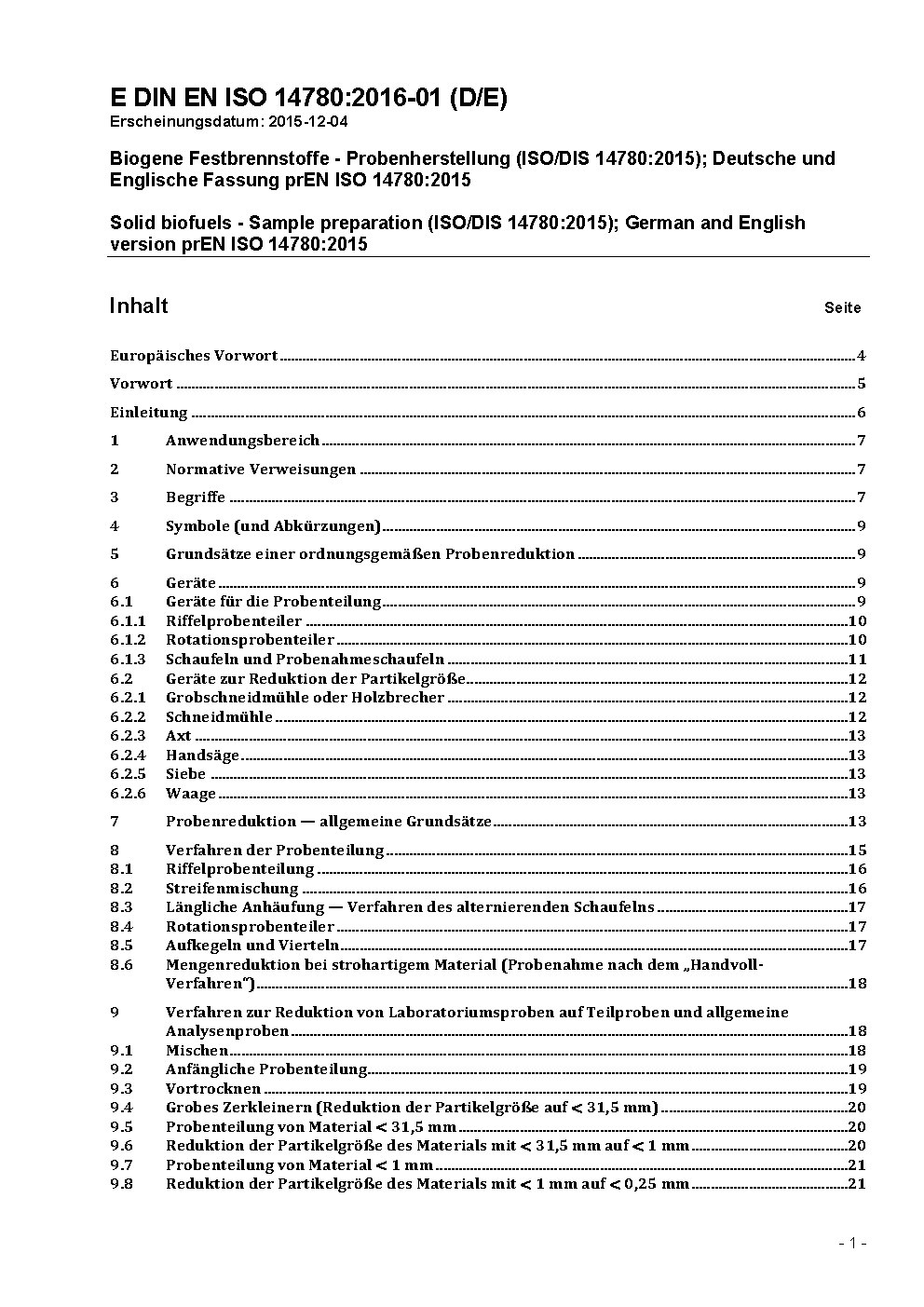 E DIN EN ISO 14780:2016-01 (D/E)
Erscheinungsdatum: 2015-12-04

Biogene Festbrennstoffe - Probenherstellung (ISO/DIS 14780:2015); Deutsche und Englische Fassung prEN ISO 14780:2015

Solid biofuels - Sample preparation (ISO/DIS 14780:2015); German and English version prEN ISO 14780:2015

Inhalt Seite

Europäisches Vorwort 4

Vorwort 5

Einleitung 6

1 Anwendungsbereich 7

2 Normative Verweisungen 7

3 Begriffe 7

4 Symbole (und Abkürzungen) 9

5 Grundsätze einer ordnungsgemäßen Probenreduktion 9

6 Geräte 9
6.1 Geräte für die Probenteilung 9
6.1.1 Riffelprobenteiler 10
6.1.2 Rotationsprobenteiler 10
6.1.3 Schaufeln und Probenahmeschaufeln 11
6.2 Geräte zur Reduktion der Partikelgröße 12
6.2.1 Grobschneidmühle oder Holzbrecher 12
6.2.2 Schneidmühle 12
6.2.3 Axt 13
6.2.4 Handsäge 13
6.2.5 Siebe 13
6.2.6 Waage 13

7 Probenreduktion — allgemeine Grundsätze 13

8 Verfahren der Probenteilung 15
8.1 Riffelprobenteilung 16
8.2 Streifenmischung 16
8.3 Längliche Anhäufung — Verfahren des alternierenden Schaufelns 17
8.4 Rotationsprobenteiler 17
8.5 Aufkegeln und Vierteln 17
8.6 Mengenreduktion bei strohartigem Material (Probenahme nach dem „Handvoll-Verfahren“) 18

9 Verfahren zur Reduktion von Laboratoriumsproben auf Teilproben und allgemeine Analysenproben 18
9.1 Mischen 18
9.2 Anfängliche Probenteilung 19
9.3 Vortrocknen 19
9.4 Grobes Zerkleinern (Reduktion der Partikelgröße auf < 31,5 mm) 20
9.5 Probenteilung von Material < 31,5 mm 20
9.6 Reduktion der Partikelgröße des Materials mit < 31,5 mm auf < 1 mm 20
9.7 Probenteilung von Material < 1 mm 21
9.8 Reduktion der Partikelgröße des Materials mit < 1 mm auf < 0,25 mm 21

- 1 -